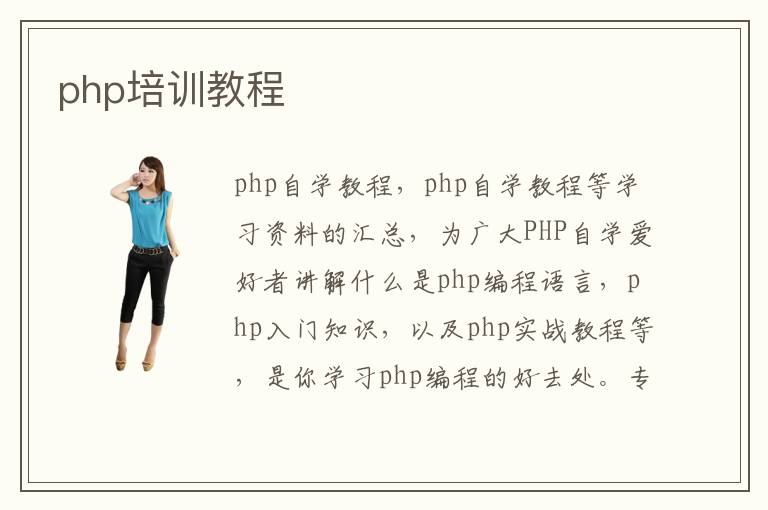 php培训教程

php自学教程，php自学教程等学习资料的汇总，为广大PHP自学爱好者讲解什么是php编程语言，php入门知识，以及php实战教程等，是你学习php编程的好去处。专